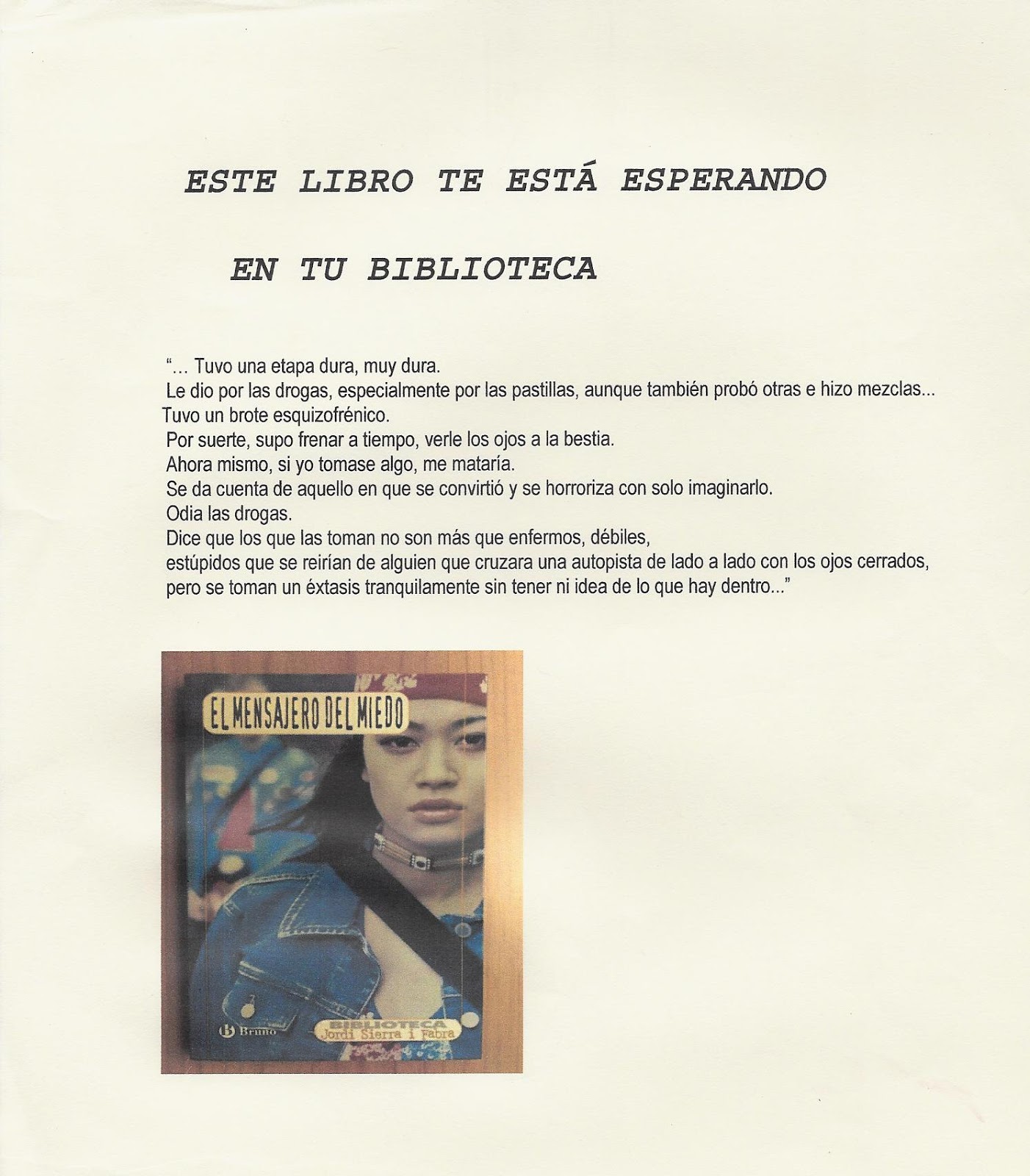 ESTE LIBRO TE ESTÁ ESPERANDO

EN TU BIBLIOTECA

"... Tuvo una etapa dura, muy dura.
Le dio por las drogas, especialmente por las pastillas, aunque también probó otras e hizo mezclas...
Tuvo un brote esquizofrénico.
Por suerte, supo frenar a tiempo, verle los ojos a la bestia.
Ahora mismo, si yo tomase algo, me mataría.
Se da cuenta de aquello en que se convirtió y se horroriza con solo imaginarlo.
Odia las drogas.
Dice que los que las toman no son más que enfermos, débiles,
estúpidos que se reirían de alguien que cruzara una autopista de lado a lado con los ojos cerrados,
pero se toman un éxtasis tranquilamente sin tener ni idea de lo que hay dentro..."

EL MENSAJERO DEL MIEDO

Bruño

BIBLIOTECA
Jordi Sierra i Fabra